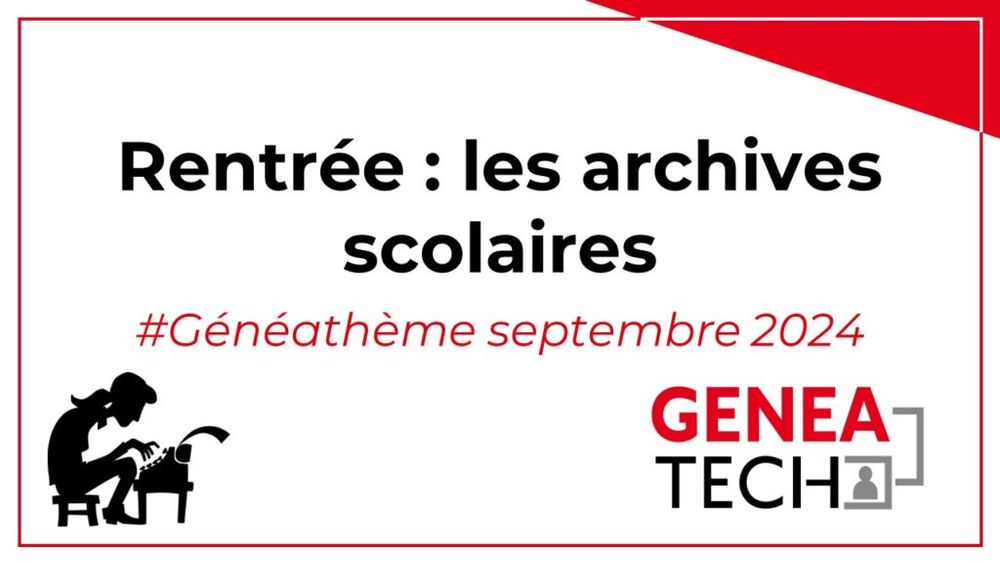 Rentrée : les archives scolaires

#Généathème septembre 2024

GENEA
TECH